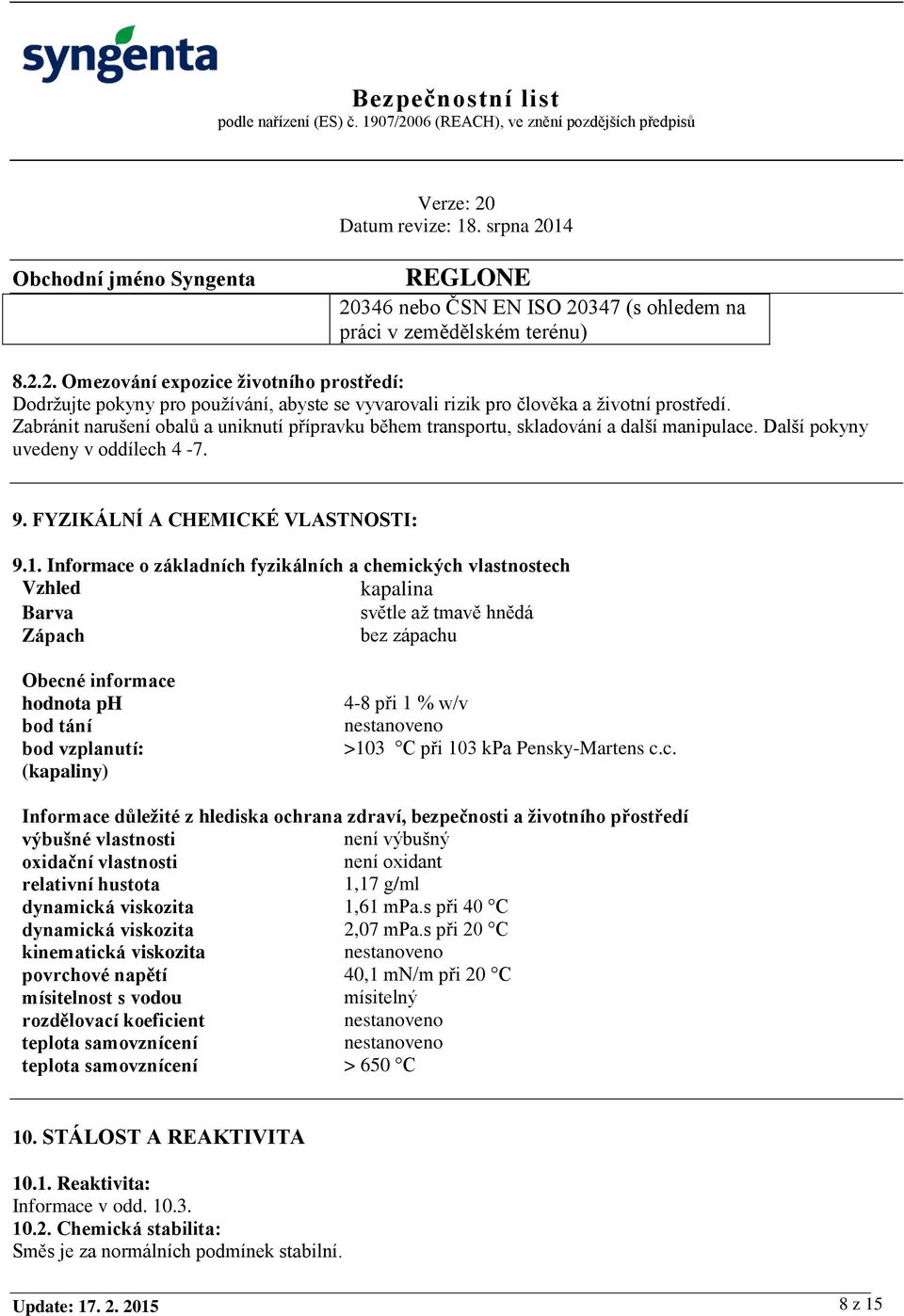 syngenta

Bezpečnostní list
podle nařízení (ES) č. 1907/2006 (REACH), ve znění pozdějších předpisů

Verze: 20
Datum revize: 18. srpna 2014

Obchodní jméno Syngenta

REGLONE

20346 nebo ČSN EN ISO 20347 (s ohledem na práci v zemědělském terénu)

8.2.2. Omezování expozice životního prostředí:
Dodržujte pokyny pro používání, abyste se vyvarovali rizik pro člověka a životní prostředí.
Zabránit narušení obalů a uniknutí přípravku během transportu, skladování a další manipulace. Další pokyny uvedeny v oddílech 4 -7.

9. FYZIKÁLNÍ A CHEMICKÉ VLASTNOSTI:

9.1. Informace o základních fyzikálních a chemických vlastnostech

| | |
|---|---|
| Vzhled | kapalina |
| Barva | světle až tmavě hnědá |
| Zápach | bez zápachu |

Obecné informace

| | |
|---|---|
| hodnota pH | 4-8 při 1 % w/v |
| bod tání | nestanoveno |
| bod vzplanutí: (kapaliny) | >103 °C při 103 kPa Pensky-Martens c.c. |

Informace důležité z hlediska ochrana zdraví, bezpečnosti a životního prostředí

| | |
|---|---|
| výbušné vlastnosti | není výbušný |
| oxidační vlastnosti | není oxidant |
| relativní hustota | 1,17 g/ml |
| dynamická viskozita | 1,61 mPa.s při 40 °C |
| dynamická viskozita | 2,07 mPa.s při 20 °C |
| kinematická viskozita | nestanoveno |
| povrchové napětí | 40,1 mN/m při 20 °C |
| mísitelnost s vodou | mísitelný |
| rozdělovací koeficient | nestanoveno |
| teplota samovznícení | nestanoveno |
| teplota samovznícení | > 650 °C |

10. STÁLOST A REAKTIVITA

10.1. Reaktivita:
Informace v odd. 10.3.
10.2. Chemická stabilita:
Směs je za normálních podmínek stabilní.

Update: 17. 2. 2015

8 z 15